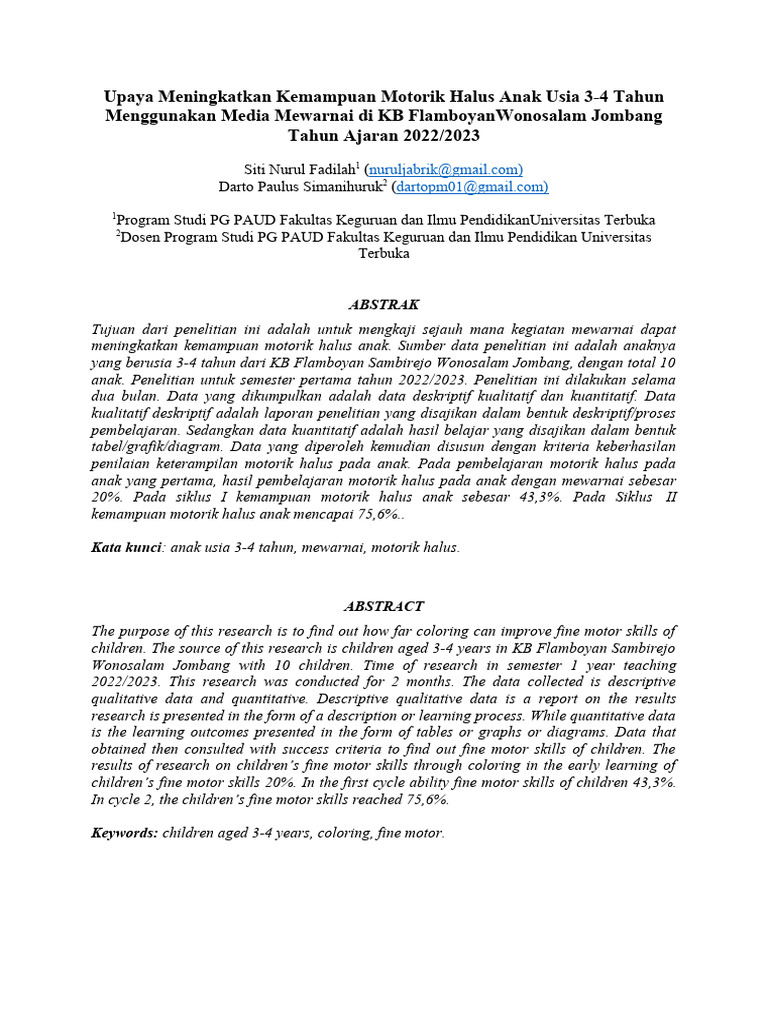 Upaya Meningkatkan Kemampuan Motorik Halus Anak Usia 3-4 Tahun Menggunakan Media Mewarnai di KB FlamboyanWonosalam Jombang Tahun Ajaran 2022/2023

Siti Nurul Fadilah$^1$ (nuruljabrik@gmail.com)
Darto Paulus Simanihuruk$^2$ (dartopm01@gmail.com)

$^1$Program Studi PG PAUD Fakultas Keguruan dan Ilmu PendidikanUniversitas Terbuka
$^2$Dosen Program Studi PG PAUD Fakultas Keguruan dan Ilmu Pendidikan Universitas Terbuka

ABSTRAK

Tujuan dari penelitian ini adalah untuk mengkaji sejauh mana kegiatan mewarnai dapat meningkatkan kemampuan motorik halus anak. Sumber data penelitian ini adalah anaknya yang berusia 3-4 tahun dari KB Flamboyan Sambirejo Wonosalam Jombang, dengan total 10 anak. Penelitian untuk semester pertama tahun 2022/2023. Penelitian ini dilakukan selama dua bulan. Data yang dikumpulkan adalah data deskriptif kualitatif dan kuantitatif. Data kualitatif deskriptif adalah laporan penelitian yang disajikan dalam bentuk deskriptif/proses pembelajaran. Sedangkan data kuantitatif adalah hasil belajar yang disajikan dalam bentuk tabel/grafik/diagram. Data yang diperoleh kemudian disusun dengan kriteria keberhasilan penilaian keterampilan motorik halus pada anak. Pada pembelajaran motorik halus pada anak yang pertama, hasil pembelajaran motorik halus pada anak dengan mewarnai sebesar 20%. Pada siklus I kemampuan motorik halus anak sebesar 43,3%. Pada Siklus II kemampuan motorik halus anak mencapai 75,6%..

Kata kunci: anak usia 3-4 tahun, mewarnai, motorik halus.

ABSTRACT

The purpose of this research is to find out how far coloring can improve fine motor skills of children. The source of this research is children aged 3-4 years in KB Flamboyan Sambirejo Wonosalam Jombang with 10 children. Time of research in semester 1 year teaching 2022/2023. This research was conducted for 2 months. The data collected is descriptive qualitative data and quantitative. Descriptive qualitative data is a report on the results research is presented in the form of a description or learning process. While quantitative data is the learning outcomes presented in the form of tables or graphs or diagrams. Data that obtained then consulted with success criteria to find out fine motor skills of children. The results of research on children's fine motor skills through coloring in the early learning of children's fine motor skills 20%. In the first cycle ability fine motor skills of children 43,3%. In cycle 2, the children's fine motor skills reached 75,6%.

Keywords: children aged 3-4 years, coloring, fine motor.